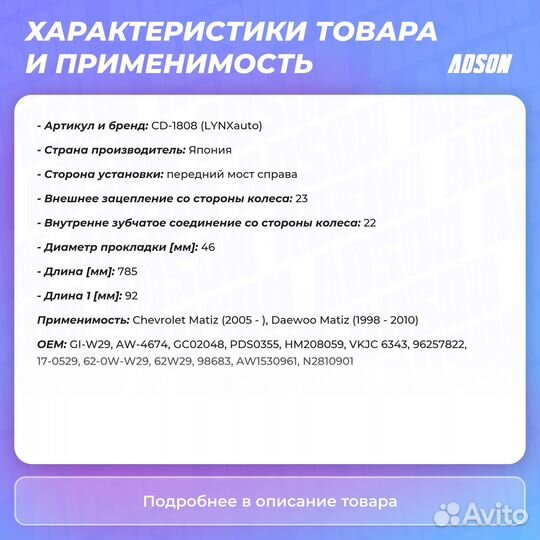 ХАРАКТЕРИСТИКИ ТОВАРА И ПРИМЕНИМОСТЬ

ADSON

- Артикул и бренд: CD-1808 (LYNXauto)

- Страна производитель: Япония

- Сторона установки: передний мост справа

- Внешнее зацепление со стороны колеса: 23

- Внутренне зубчатое соединение со стороны колеса: 22

- Диаметр прокладки [мм]: 46

- Длина [мм]: 785

- Длина 1 [мм]: 92

Применимость: Chevrolet Matiz (2005 - ), Daewoo Matiz (1998 - 2010)

OEM: GI-W29, AW-4674, GC02048, PDS0355, HM208059, VKJC 6343, 96257822, 17-0529, 62-0W-W29, 62W29, 98683, AW1530961, N2810901

Подробнее в описание товара

Avito